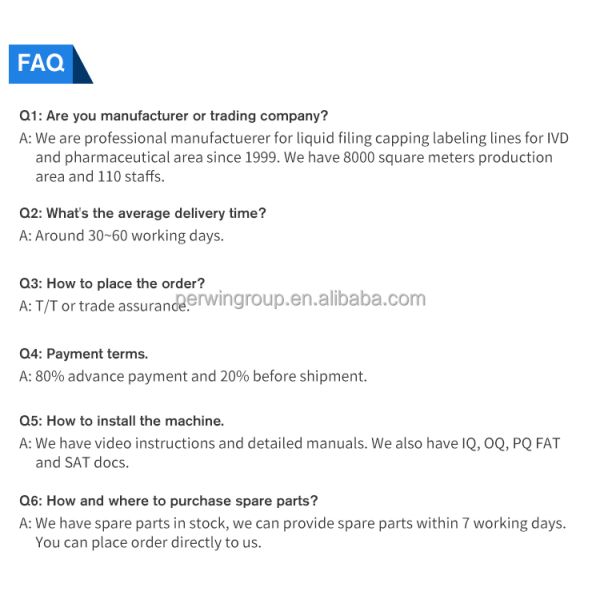 FAQ

Q1: Are you manufacturer or trading company?
A: We are professional manufactuerer for liquid filing capping labeling lines for IVD and pharmaceutical area since 1999. We have 8000 square meters production area and 110 staffs.

Q2: What's the average delivery time?
A: Around 30~60 working days.

Q3: How to place the order?
A: T/T or trade assurance.

perwingroup.en.alibaba.com

Q4: Payment terms.
A: 80% advance payment and 20% before shipment.

Q5: How to install the machine.
A: We have video instructions and detailed manuals. We also have IQ, OQ, PQ FAT and SAT docs.

Q6: How and where to purchase spare parts?
A: We have spare parts in stock, we can provide spare parts within 7 working days. You can place order directly to us.